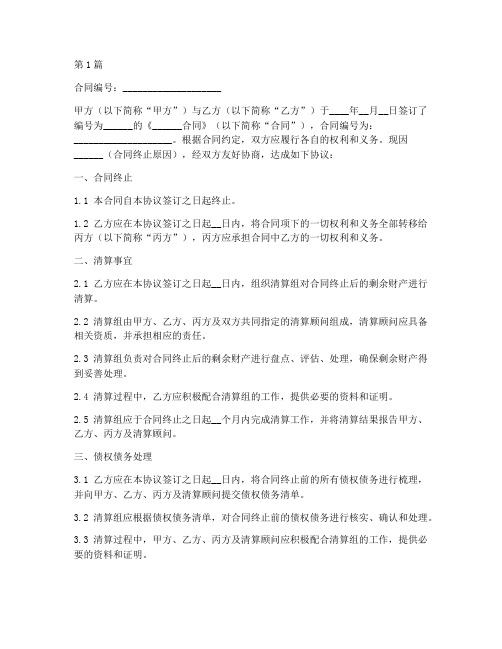 第1篇

合同编号：____________________

甲方（以下简称“甲方”）与乙方（以下简称“乙方”）于____年__月__日签订了编号为______的《______合同》（以下简称“合同”），合同编号为：____________________。根据合同约定，双方应履行各自的权利和义务。现因______（合同终止原因），经双方友好协商，达成如下协议：

一、合同终止

1.1 本合同自本协议签订之日起终止。

1.2 乙方应在本协议签订之日起__日内，将合同项下的一切权利和义务全部转移给丙方（以下简称“丙方”），丙方应承担合同中乙方的一切权利和义务。

二、清算事宜

2.1 乙方应在本协议签订之日起__日内，组织清算组对合同终止后的剩余财产进行清算。

2.2 清算组由甲方、乙方、丙方及双方共同指定的清算顾问组成，清算顾问应具备相关资质，并承担相应的责任。

2.3 清算组负责对合同终止后的剩余财产进行盘点、评估、处理，确保剩余财产得到妥善处理。

2.4 清算过程中，乙方应积极配合清算组的工作，提供必要的资料和证明。

2.5 清算组应于合同终止之日起__个月内完成清算工作，并将清算结果报告甲方、乙方、丙方及清算顾问。

三、债权债务处理

3.1 乙方应在本协议签订之日起__日内，将合同终止前的所有债权债务进行梳理，并向甲方、乙方、丙方及清算顾问提交债权债务清单。

3.2 清算组应根据债权债务清单，对合同终止前的债权债务进行核实、确认和处理。

3.3 清算过程中，甲方、乙方、丙方及清算顾问应积极配合清算组的工作，提供必要的资料和证明。